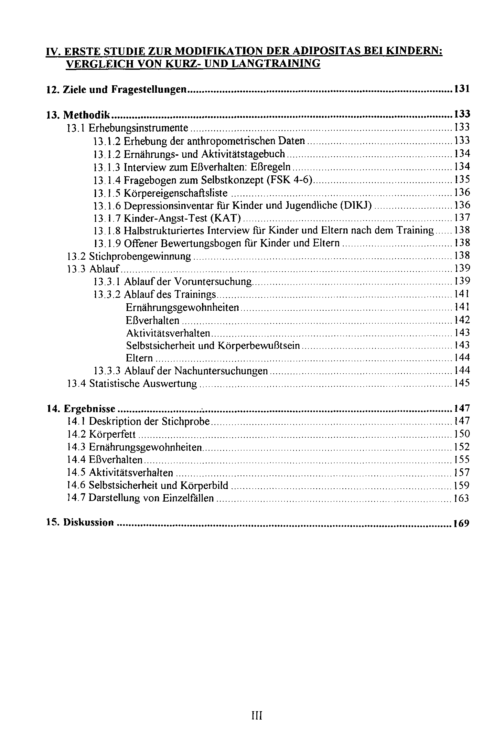 IV. ERSTE STUDIE ZUR MODIFIKATION DER ADIPOSITAS BEI KINDERN: VERGLEICH VON KURZ- UND LANGTRAINING

12. Ziele und Fragestellungen 131

13. Methodik 133
13.1 Erhebungsinstrumente 133
13.1.2 Erhebung der anthropometrischen Daten 133
13.1.2 Ernährungs- und Aktivitätstagebuch 134
13.1.3 Interview zum Eßverhalten: Eßregeln 134
13.1.4 Fragebogen zum Selbstkonzept (FSK 4-6) 135
13.1.5 Körpereigenschaftsliste 136
13.1.6 Depressionsinventar für Kinder und Jugendliche (DIKJ) 136
13.1.7 Kinder-Angst-Test (KAT) 137
13.1.8 Halbstrukturiertes Interview für Kinder und Eltern nach dem Training 138
13.1.9 Offener Bewertungsbogen für Kinder und Eltern 138
13.2 Stichprobengewinnung 138
13.3 Ablauf 139
13.3.1 Ablauf der Voruntersuchung 139
13.3.2 Ablauf des Trainings 141
Ernährungsgewohnheiten 141
Eßverhalten 142
Aktivitätsverhalten 143
Selbstsicherheit und Körperbewußtsein 143
Eltern 144
13.3.3 Ablauf der Nachuntersuchungen 144
13.4 Statistische Auswertung 145

14. Ergebnisse 147
14.1 Deskription der Stichprobe 147
14.2 Körperfett 150
14.3 Ernährungsgewohnheiten 152
14.4 Eßverhalten 155
14.5 Aktivitätsverhalten 157
14.6 Selbstsicherheit und Körperbild 159
14.7 Darstellung von Einzelfällen 163

15. Diskussion 169

III